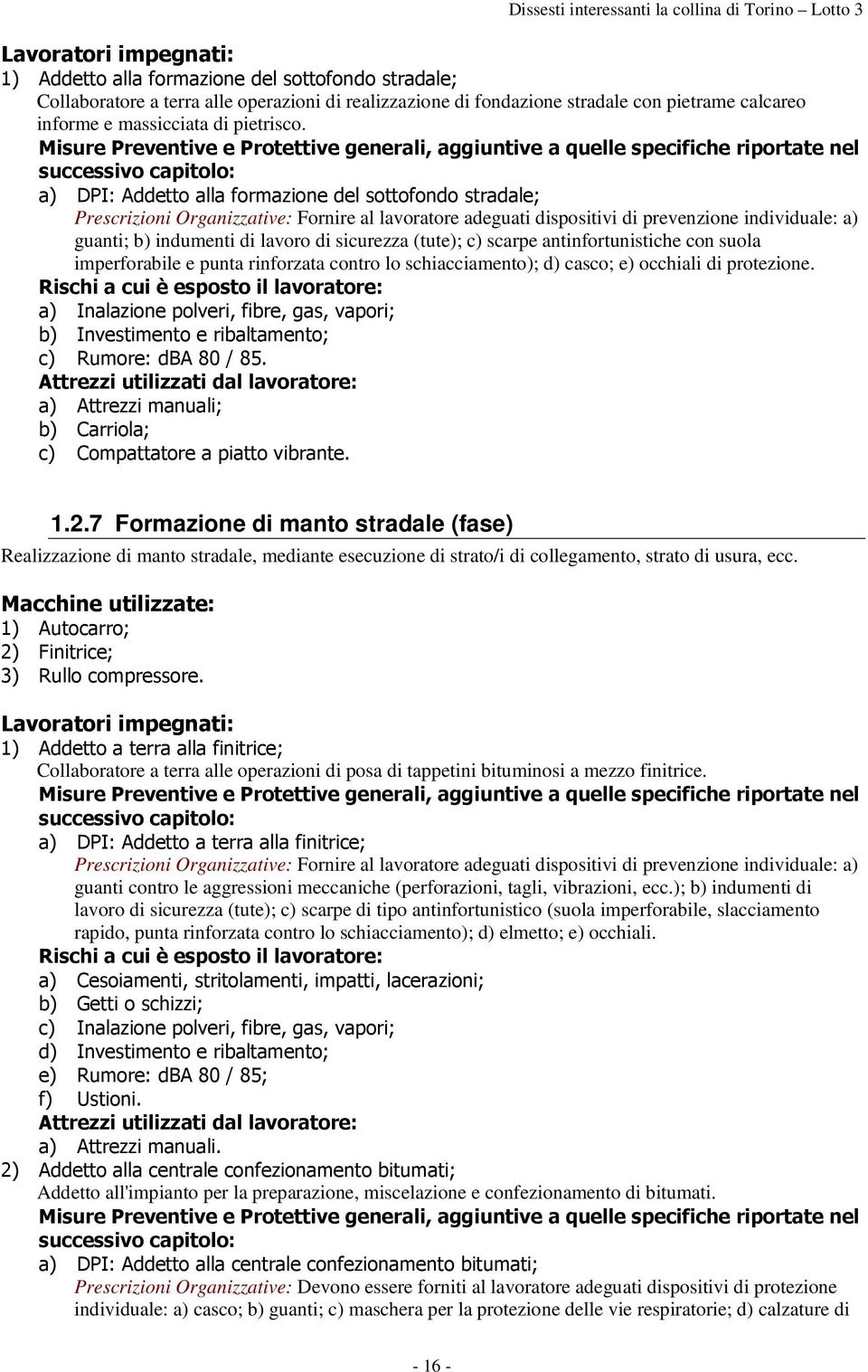 Dissesti interessanti la collina di Torino – Lotto 3

Lavoratori impegnati:
1) Addetto alla formazione del sottofondo stradale;
Collaboratore a terra alle operazioni di realizzazione di fondazione stradale con pietrame calcareo informe e massicciata di pietrisco.
Misure Preventive e Protettive generali, aggiuntive a quelle specifiche riportate nel successivo capitolo:
a) DPI: Addetto alla formazione del sottofondo stradale;
Prescrizioni Organizzative: Fornire al lavoratore adeguati dispositivi di prevenzione individuale: a) guanti; b) indumenti di lavoro di sicurezza (tute); c) scarpe antinfortunistiche con suola imperforabile e punta rinforzata contro lo schiacciamento); d) casco; e) occhiali di protezione.
Rischi a cui è esposto il lavoratore:
a) Inalazione polveri, fibre, gas, vapori;
b) Investimento e ribaltamento;
c) Rumore: dBA 80 / 85.
Attrezzi utilizzati dal lavoratore:
a) Attrezzi manuali;
b) Carriola;
c) Compattatore a piatto vibrante.

1.2.7 Formazione di manto stradale (fase)
Realizzazione di manto stradale, mediante esecuzione di strato/i di collegamento, strato di usura, ecc.

Macchine utilizzate:
1) Autocarro;
2) Finitrice;
3) Rullo compressore.

Lavoratori impegnati:
1) Addetto a terra alla finitrice;
Collaboratore a terra alle operazioni di posa di tappetini bituminosi a mezzo finitrice.
Misure Preventive e Protettive generali, aggiuntive a quelle specifiche riportate nel successivo capitolo:
a) DPI: Addetto a terra alla finitrice;
Prescrizioni Organizzative: Fornire al lavoratore adeguati dispositivi di prevenzione individuale: a) guanti contro le aggressioni meccaniche (perforazioni, tagli, vibrazioni, ecc.); b) indumenti di lavoro di sicurezza (tute); c) scarpe di tipo antinfortunistico (suola imperforabile, slacciamento rapido, punta rinforzata contro lo schiacciamento); d) elmetto; e) occhiali.
Rischi a cui è esposto il lavoratore:
a) Cesoiamenti, stritolamenti, impatti, lacerazioni;
b) Getti o schizzi;
c) Inalazione polveri, fibre, gas, vapori;
d) Investimento e ribaltamento;
e) Rumore: dBA 80 / 85;
f) Ustioni.
Attrezzi utilizzati dal lavoratore:
a) Attrezzi manuali.
2) Addetto alla centrale confezionamento bitumati;
Addetto all'impianto per la preparazione, miscelazione e confezionamento di bitumati.
Misure Preventive e Protettive generali, aggiuntive a quelle specifiche riportate nel successivo capitolo:
a) DPI: Addetto alla centrale confezionamento bitumati;
Prescrizioni Organizzative: Devono essere forniti al lavoratore adeguati dispositivi di protezione individuale: a) casco; b) guanti; c) maschera per la protezione delle vie respiratorie; d) calzature di

- 16 -